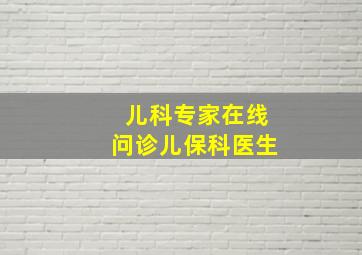 儿科专家在线
问诊儿保科医生